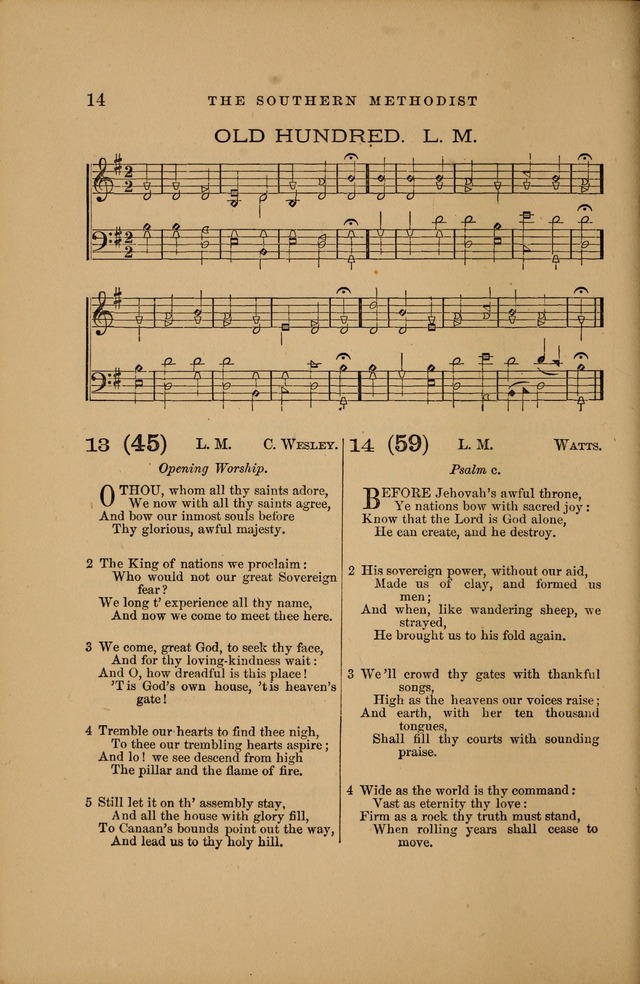 14 THE SOUTHERN METHODIST

OLD HUNDRED. L. M.

13 (45) L. M. C. Wesley.

Opening Worship.

O THOU, whom all thy saints adore,
We now with all thy saints agree,
And bow our inmost souls before
Thy glorious, awful majesty.

2 The King of nations we proclaim:
Who would not our great Sovereign fear?
We long t' experience all thy name,
And now we come to meet thee here.

3 We come, great God, to seek thy face,
And for thy loving-kindness wait:
And O, how dreadful is this place!
'Tis God's own house, 'tis heaven's gate!

4 Tremble our hearts to find thee nigh,
To thee our trembling hearts aspire;
And lo! we see descend from high
The pillar and the flame of fire.

5 Still let it on th' assembly stay,
And all the house with glory fill,
To Canaan's bounds point out the way,
And lead us to thy holy hill.

14 (59) L. M. Watts.

Psalm c.

BEFORE Jehovah's awful throne,
Ye nations bow with sacred joy:
Know that the Lord is God alone,
He can create, and he destroy.

2 His sovereign power, without our aid,
Made us of clay, and formed us men;
And when, like wandering sheep, we strayed,
He brought us to his fold again.

3 We'll crowd thy gates with thankful songs,
High as the heavens our voices raise;
And earth, with her ten thousand tongues,
Shall fill thy courts with sounding praise.

4 Wide as the world is thy command:
Vast as eternity thy love:
Firm as a rock thy truth must stand,
When rolling years shall cease to move.